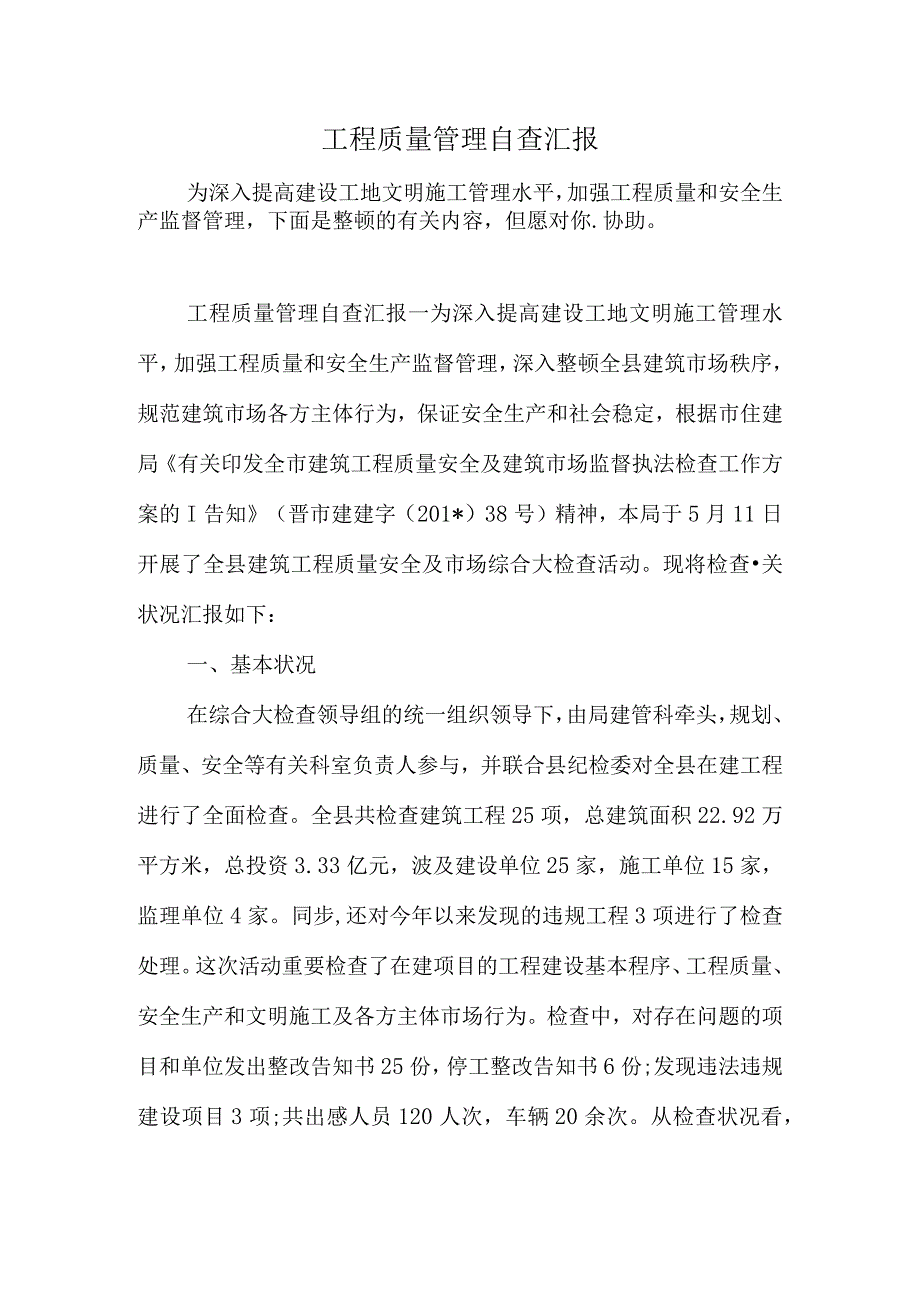 工程质量管理自查汇报

为深入提高建设工地文明施工管理水平，加强工程质量和安全生产监督管理，下面是整顿的有关内容，但愿对你.协助。

工程质量管理自查汇报一为深入提高建设工地文明施工管理水平，加强工程质量和安全生产监督管理，深入整顿全县建筑市场秩序，规范建筑市场各方主体行为，保证安全生产和社会稳定，根据市住建局《有关印发全市建筑工程质量安全及建筑市场监督执法检查工作方案的I告知》（晋市建建字（201*）38号）精神，本局于5月11日开展了全县建筑工程质量安全及市场综合大检查活动。现将检查•关状况汇报如下：

一、基本状况

在综合大检查领导组的统一组织领导下，由局建管科牵头，规划、质量、安全等有关科室负责人参与，并联合县纪检委对全县在建工程进行了全面检查。全县共检查建筑工程25项，总建筑面积22.92万平方米，总投资3.33亿元，波及建设单位25家，施工单位15家，监理单位4家。同步，还对今年以来发现的违规工程3项进行了检查处理。这次活动重要检查了在建项目的工程建设基本程序、工程质量、安全生产和文明施工及各方主体市场行为。检查中，对存在问题的项目和单位发出整改告知书25份，停工整改告知书6份；发现违法违规建设项目3项；共出感人员120人次，车辆20余次。从检查状况看，